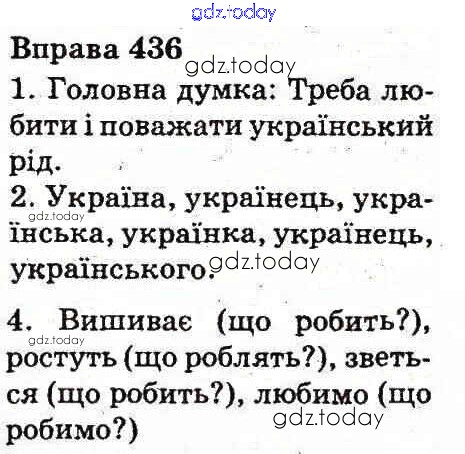 Вправа 436

1. Головна думка: Треба любити і поважати український рід.

2. Україна, українець, українська, українка, українець, українського.

4. Вишиває (що робить?), ростуть (що роблять?), зветься (що робить?), любимо (що робимо?)

gdz.today